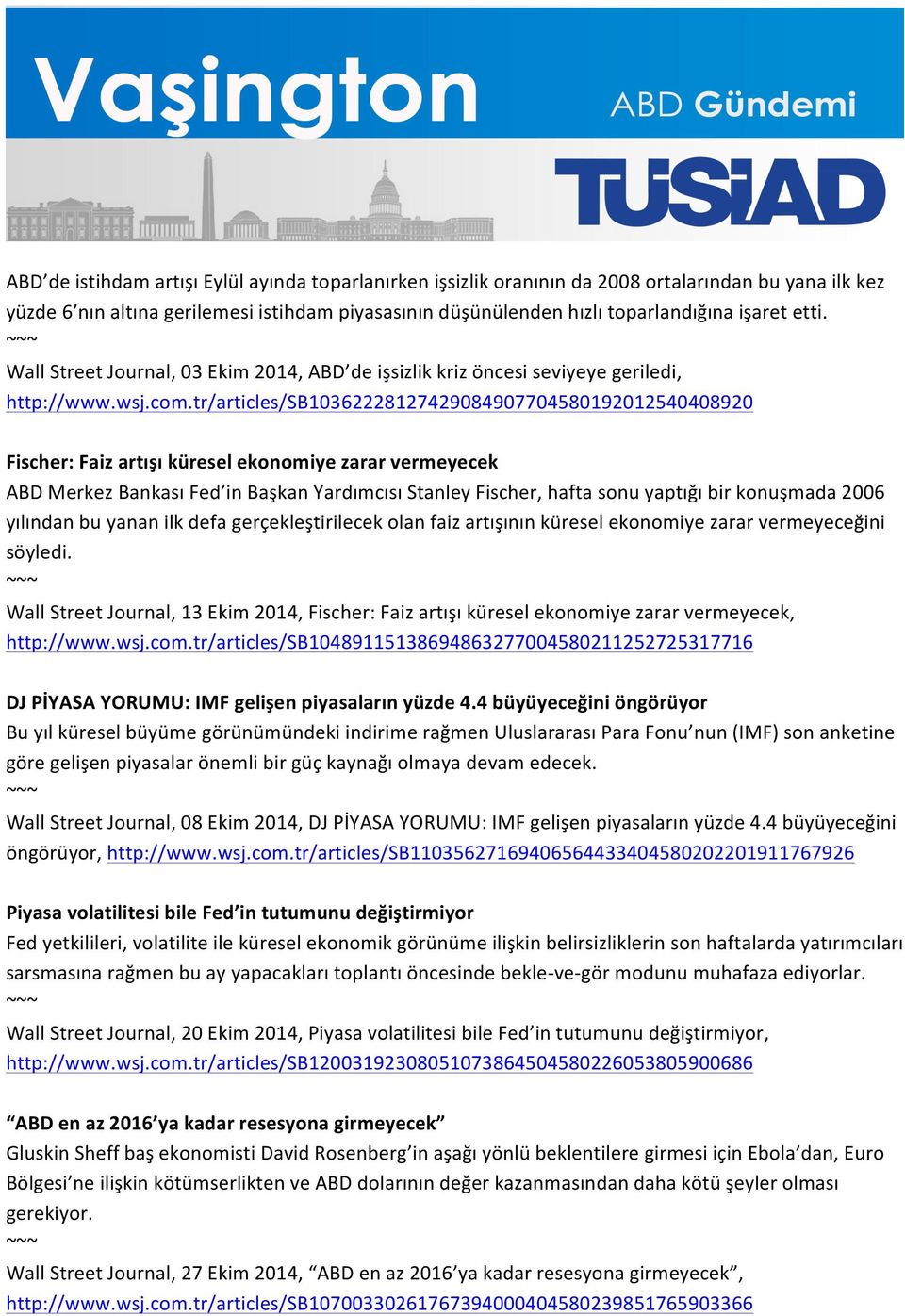 Vaşington
ABD Gündemi
TÜSİAD

ABD'de istihdam artışı Eylül ayında toparlanırken işsizlik oranının da 2008 ortalarından bu yana ilk kez yüzde 6'nın altına gerilemesi istihdam piyasasının düşünülenden hızlı toparlandığına işaret etti.
~~~
Wall Street Journal, 03 Ekim 2014, ABD'de işsizlik kriz öncesi seviyeye geriledi, http://www.wsj.com.tr/articles/SB10362228127429084907704580192012540408920

Fischer: Faiz artışı küresel ekonomiye zarar vermeyecek
ABD Merkez Bankası Fed'in Başkan Yardımcısı Stanley Fischer, hafta sonu yaptığı bir konuşmada 2006 yılından bu yanan ilk defa gerçekleştirilecek olan faiz artışının küresel ekonomiye zarar vermeyeceğini söyledi.
~~~
Wall Street Journal, 13 Ekim 2014, Fischer: Faiz artışı küresel ekonomiye zarar vermeyecek, http://www.wsj.com.tr/articles/SB10489115138694863277004580211252725317716

DJ PİYASA YORUMU: IMF gelişen piyasaların yüzde 4.4 büyüyeceğini öngörüyor
Bu yıl küresel büyüme görünümündeki indirime rağmen Uluslararası Para Fonu'nun (IMF) son anketine göre gelişen piyasalar önemli bir güç kaynağı olmaya devam edecek.
~~~
Wall Street Journal, 08 Ekim 2014, DJ PİYASA YORUMU: IMF gelişen piyasaların yüzde 4.4 büyüyeceğini öngörüyor, http://www.wsj.com.tr/articles/SB11035627169406564433404580202201911767926

Piyasa volatilitesi bile Fed'in tutumunu değiştirmiyor
Fed yetkilileri, volatilite ile küresel ekonomik görünüme ilişkin belirsizliklerin son haftalarda yatırımcıları sarsmasına rağmen bu ay yapacakları toplantı öncesinde bekle-ve-gör modunu muhafaza ediyorlar.
~~~
Wall Street Journal, 20 Ekim 2014, Piyasa volatilitesi bile Fed'in tutumunu değiştirmiyor, http://www.wsj.com.tr/articles/SB12003192308051073864504580226053805900686

"ABD en az 2016'ya kadar resesyona girmeyecek"
Gluskin Sheff baş ekonomisti David Rosenberg'in aşağı yönlü beklentilere girmesi için Ebola'dan, Euro Bölgesi'ne ilişkin kötümserlikten ve ABD dolarının değer kazanmasından daha kötü şeyler olması gerekiyor.
~~~
Wall Street Journal, 27 Ekim 2014, "ABD en az 2016'ya kadar resesyona girmeyecek", http://www.wsj.com.tr/articles/SB10700330261767394000404580239851765903366